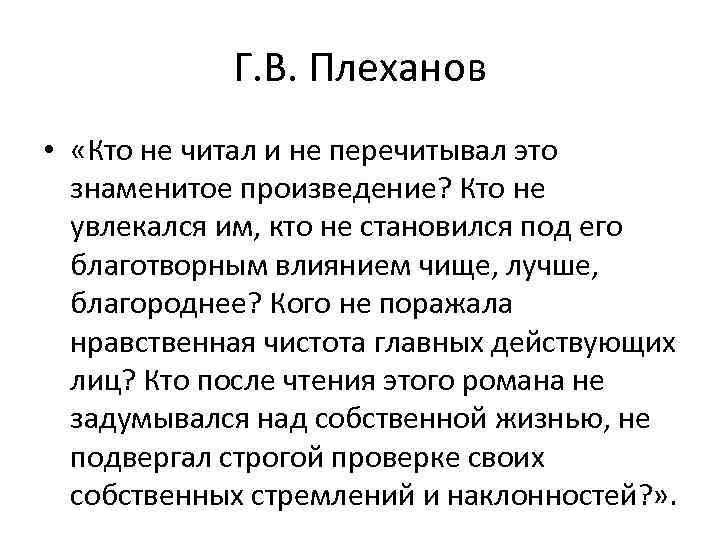 Г.В. Плеханов

• «Кто не читал и не перечитывал это знаменитое произведение? Кто не увлекался им, кто не становился под его благотворным влиянием чище, лучше, благороднее? Кого не поражала нравственная чистота главных действующих лиц? Кто после чтения этого романа не задумывался над собственной жизнью, не подвергал строгой проверке своих собственных стремлений и наклонностей?».